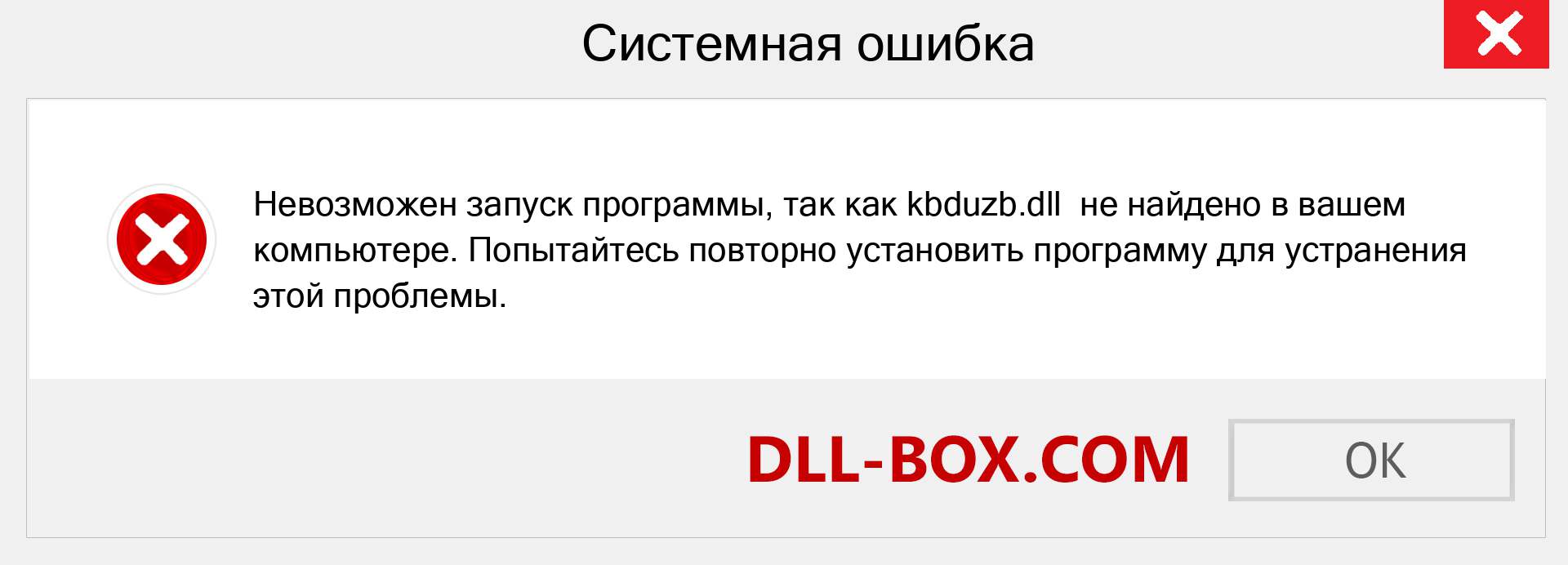 Системная ошибка

Невозможен запуск программы, так как kbduzb.dll  не найдено в вашем компьютере. Попытайтесь повторно установить программу для устранения этой проблемы.

DLL-BOX.COM

OK